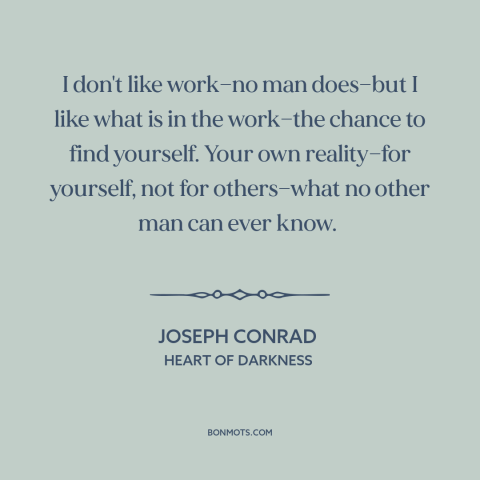 I don't like work–no man does–but I like what is in the work–the chance to find yourself. Your own reality–for yourself, not for others–what no other man can ever know.

JOSEPH CONRAD
HEART OF DARKNESS

BONMOTS.COM